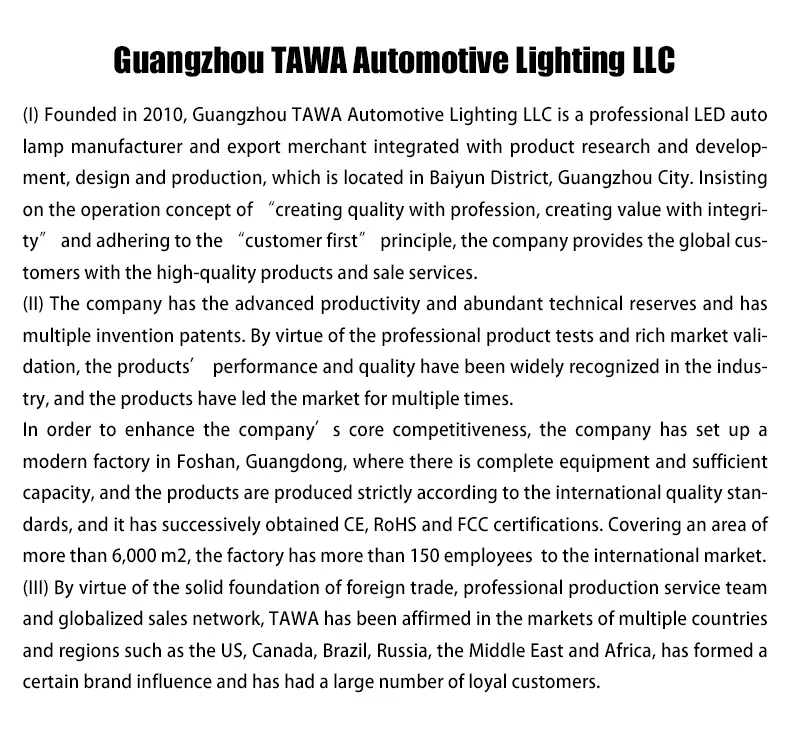 Guangzhou TAWA Automotive Lighting LLC

(I) Founded in 2010, Guangzhou TAWA Automotive Lighting LLC is a professional LED auto lamp manufacturer and export merchant integrated with product research and development, design and production, which is located in Baiyun District, Guangzhou City. Insisting on the operation concept of "creating quality with profession, creating value with integrity" and adhering to the "customer first" principle, the company provides the global customers with the high-quality products and sale services.
(II) The company has the advanced productivity and abundant technical reserves and has multiple invention patents. By virtue of the professional product tests and rich market validation, the products' performance and quality have been widely recognized in the industry, and the products have led the market for multiple times.
In order to enhance the company' s core competitiveness, the company has set up a modern factory in Foshan, Guangdong, where there is complete equipment and sufficient capacity, and the products are produced strictly according to the international quality standards, and it has successively obtained CE, RoHS and FCC certifications. Covering an area of more than 6,000 m2, the factory has more than 150 employees to the international market.
(III) By virtue of the solid foundation of foreign trade, professional production service team and globalized sales network, TAWA has been affirmed in the markets of multiple countries and regions such as the US, Canada, Brazil, Russia, the Middle East and Africa, has formed a certain brand influence and has had a large number of loyal customers.